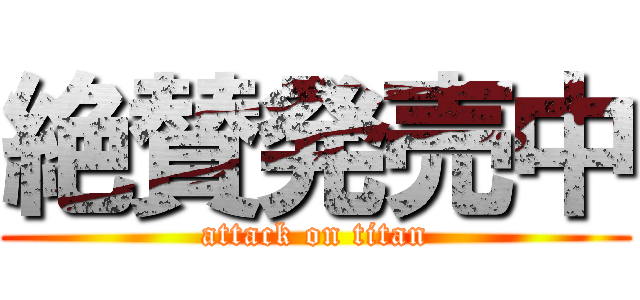 絶賛発売中

attack on titan